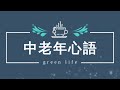 中老年心語

green life